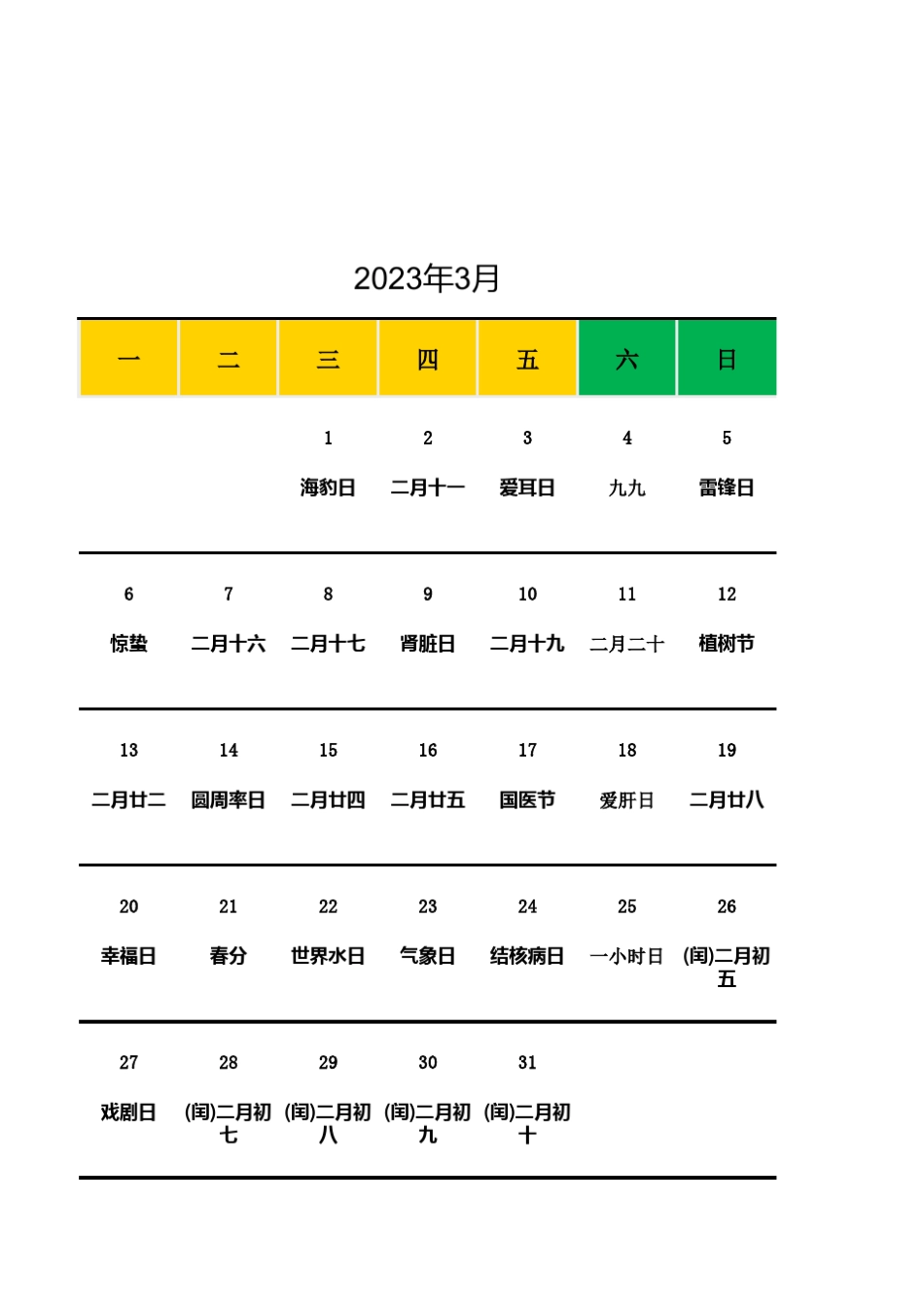 2023年3月

| 一 | 二 | 三 | 四 | 五 | 六 | 日 |
|---|---|---|---|---|---|---|
| | | 1 海豹日 | 2 二月十一 | 3 爱耳日 | 4 九九 | 5 雷锋日 |
| 6 惊蛰 | 7 二月十六 | 8 二月十七 | 9 肾脏日 | 10 二月十九 | 11 二月二十 | 12 植树节 |
| 13 二月廿二 | 14 圆周率日 | 15 二月廿四 | 16 二月廿五 | 17 国医节 | 18 爱肝日 | 19 二月廿八 |
| 20 幸福日 | 21 春分 | 22 世界水日 | 23 气象日 | 24 结核病日 | 25 一小时日 | 26 (闰)二月初五 |
| 27 戏剧日 | 28 (闰)二月初七 | 29 (闰)二月初八 | 30 (闰)二月初九 | 31 (闰)二月初十 | | |